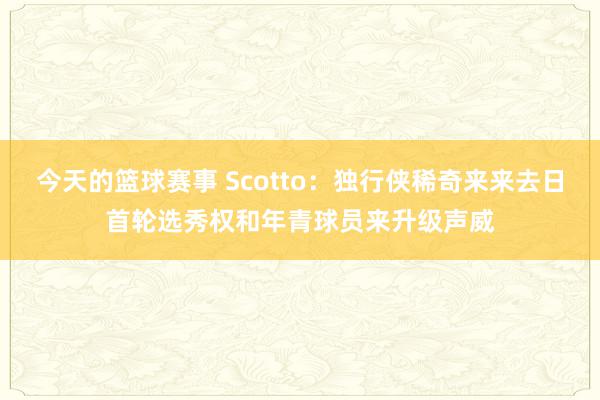 今天的篮球赛事 Scotto：独行侠稀奇来来去日首轮选秀权和年青球员来升级声威